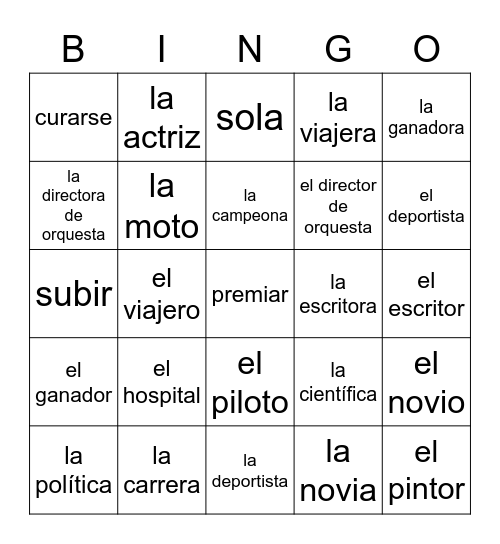 | B | I | N | G | O |
|---|---|---|---|---|
| curarse | la actriz | sola | la viajera | la ganadora |
| la directora de orquesta | la moto | la campeona | el director de orquesta | el deportista |
| subir | el viajero | premiar | la escritora | el escritor |
| el ganador | el hospital | el piloto | la científica | el novio |
| la política | la carrera | la deportista | la novia | el pintor |